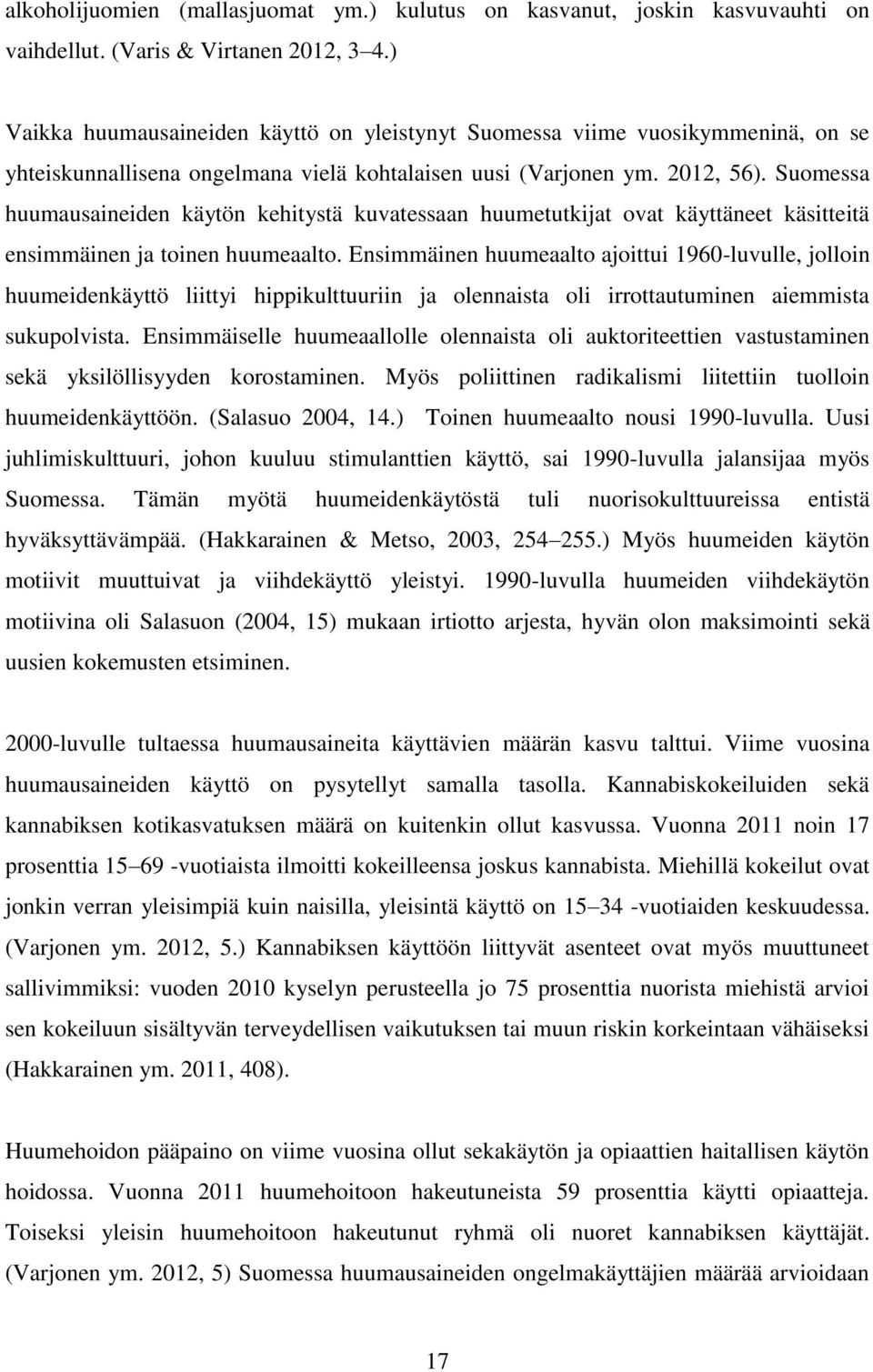 alkoholijuomien (mallasjuomat ym.) kulutus on kasvanut, joskin kasvuvauhti on vaihdellut. (Varis & Virtanen 2012, 3 4.)

Vaikka huumausaineiden käyttö on yleistynyt Suomessa viime vuosikymmeninä, on se yhteiskunnallisena ongelmana vielä kohtalaisen uusi (Varjonen ym. 2012, 56). Suomessa huumausaineiden käytön kehitystä kuvatessaan huumetutkijat ovat käyttäneet käsitteitä ensimmäinen ja toinen huumeaalto. Ensimmäinen huumeaalto ajoittui 1960-luvulle, jolloin huumeidenkäyttö liittyi hippikulttuuriin ja olennaista oli irrottautuminen aiemmista sukupolvista. Ensimmäiselle huumeaallolle olennaista oli auktoriteettien vastustaminen sekä yksilöllisyyden korostaminen. Myös poliittinen radikalismi liitettiin tuolloin huumeidenkäyttöön. (Salasuo 2004, 14.) Toinen huumeaalto nousi 1990-luvulla. Uusi juhlimiskulttuuri, johon kuuluu stimulanttien käyttö, sai 1990-luvulla jalansijaa myös Suomessa. Tämän myötä huumeidenkäytöstä tuli nuorisokulttuureissa entistä hyväksyttävämpää. (Hakkarainen & Metso, 2003, 254 255.) Myös huumeiden käytön motiivit muuttuivat ja viihdekäyttö yleistyi. 1990-luvulla huumeiden viihdekäytön motiivina oli Salasuon (2004, 15) mukaan irtiotto arjesta, hyvän olon maksimointi sekä uusien kokemusten etsiminen.

2000-luvulle tultaessa huumausaineita käyttävien määrän kasvu talttui. Viime vuosina huumausaineiden käyttö on pysytellyt samalla tasolla. Kannabiskokeiluiden sekä kannabiksen kotikasvatuksen määrä on kuitenkin ollut kasvussa. Vuonna 2011 noin 17 prosenttia 15 69 -vuotiaista ilmoitti kokeilleensa joskus kannabista. Miehillä kokeilut ovat jonkin verran yleisimpiä kuin naisilla, yleisintä käyttö on 15 34 -vuotiaiden keskuudessa. (Varjonen ym. 2012, 5.) Kannabiksen käyttöön liittyvät asenteet ovat myös muuttuneet sallivimmiksi: vuoden 2010 kyselyn perusteella jo 75 prosenttia nuorista miehistä arvioi sen kokeiluun sisältyvän terveydellisen vaikutuksen tai muun riskin korkeintaan vähäiseksi (Hakkarainen ym. 2011, 408).

Huumehoidon pääpaino on viime vuosina ollut sekakäytön ja opiaattien haitallisen käytön hoidossa. Vuonna 2011 huumehoitoon hakeutuneista 59 prosenttia käytti opiaatteja. Toiseksi yleisin huumehoitoon hakeutunut ryhmä oli nuoret kannabiksen käyttäjät. (Varjonen ym. 2012, 5) Suomessa huumausaineiden ongelmakäyttäjien määrää arvioidaan

17